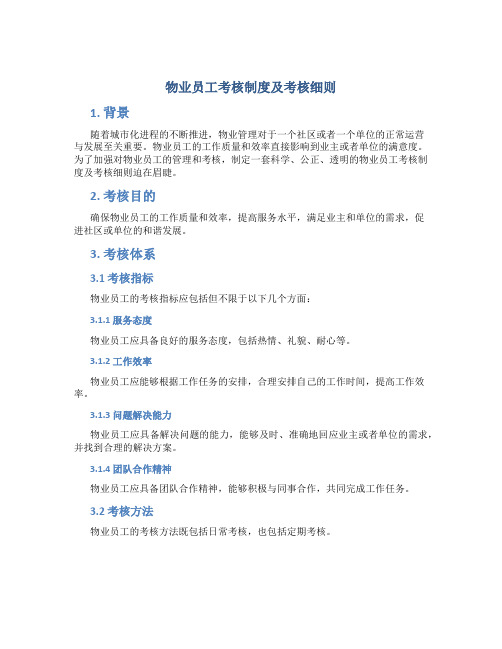 物业员工考核制度及考核细则

1. 背景

随着城市化进程的不断推进，物业管理对于一个社区或者一个单位的正常运营与发展至关重要。物业员工的工作质量和效率直接影响到业主或者单位的满意度。为了加强对物业员工的管理和考核，制定一套科学、公正、透明的物业员工考核制度及考核细则迫在眉睫。

2. 考核目的

确保物业员工的工作质量和效率，提高服务水平，满足业主和单位的需求，促进社区或单位的和谐发展。

3. 考核体系

3.1 考核指标

物业员工的考核指标应包括但不限于以下几个方面：

3.1.1 服务态度

物业员工应具备良好的服务态度，包括热情、礼貌、耐心等。

3.1.2 工作效率

物业员工应能够根据工作任务的安排，合理安排自己的工作时间，提高工作效率。

3.1.3 问题解决能力

物业员工应具备解决问题的能力，能够及时、准确地回应业主或者单位的需求，并找到合理的解决方案。

3.1.4 团队合作精神

物业员工应具备团队合作精神，能够积极与同事合作，共同完成工作任务。

3.2 考核方法

物业员工的考核方法既包括日常考核，也包括定期考核。